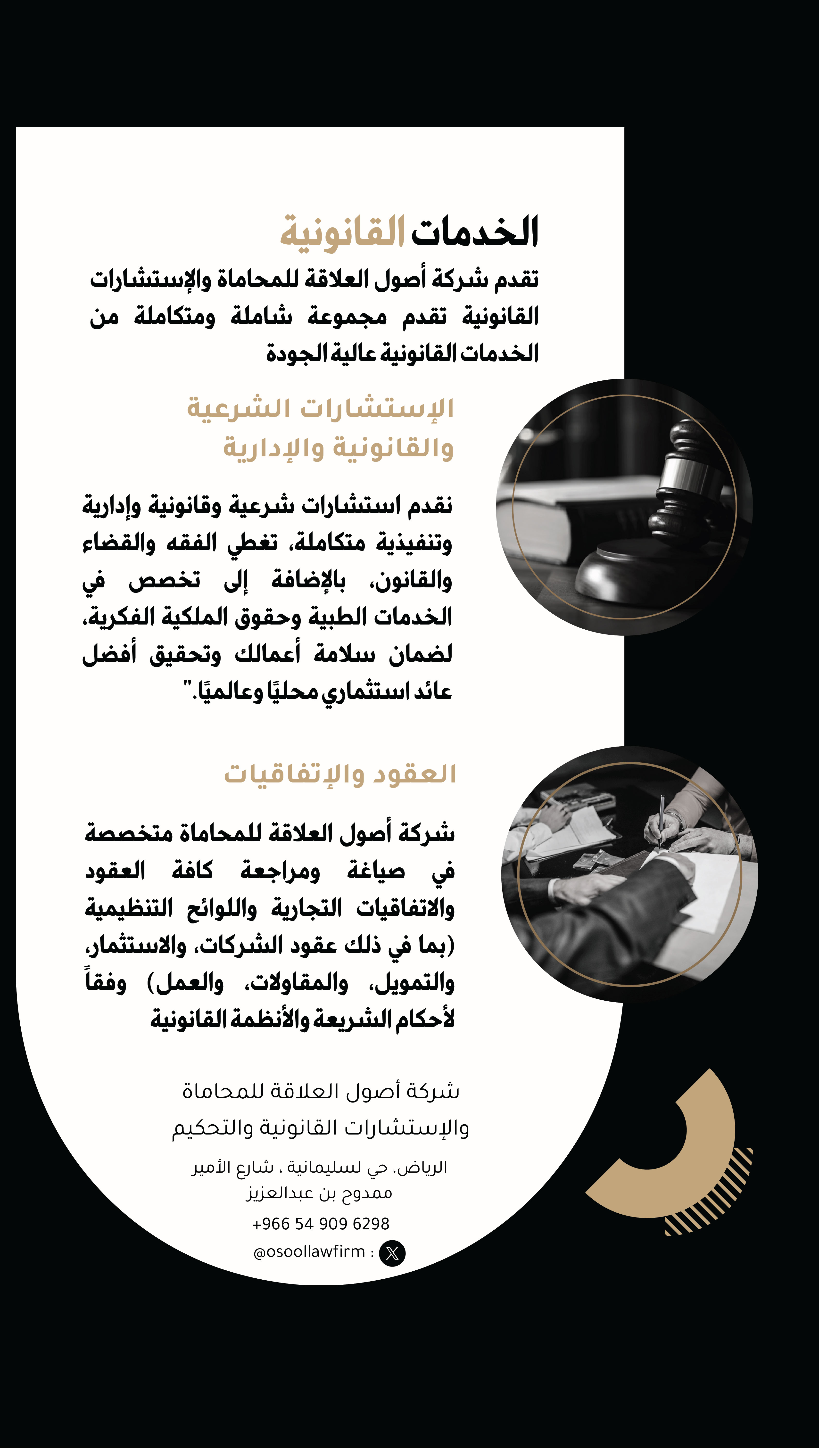 الخدمات القانونية

تقدم شركة أصول العلاقة للمحاماة والإستشارات القانونية تقدم مجموعة شاملة ومتكاملة من الخدمات القانونية عالية الجودة

الإستشارات الشرعية والقانونية والإدارية

نقدم استشارات شرعية وقانونية وإدارية وتنفيذية متكاملة، تغطي الفقه والقضاء والقانون، بالإضافة إلى تخصص في الخدمات الطبية وحقوق الملكية الفكرية، لضمان سلامة أعمالك وتحقيق أفضل عائد استثماري محليًا وعالميًا."

العقود والإتفاقيات

شركة أصول العلاقة للمحاماة متخصصة في صياغة ومراجعة كافة العقود والاتفاقيات التجارية واللوائح التنظيمية (بما في ذلك عقود الشركات، والاستثمار، والتمويل، والمقاولات، والعمل) وفقاً لأحكام الشريعة والأنظمة القانونية

شركة أصول العلاقة للمحاماة والإستشارات القانونية والتحكيم

الرياض، حي لسليمانية ، شارع الأمير ممدوح بن عبدالعزيز

+966 54 909 6298

@osoollawfirm :